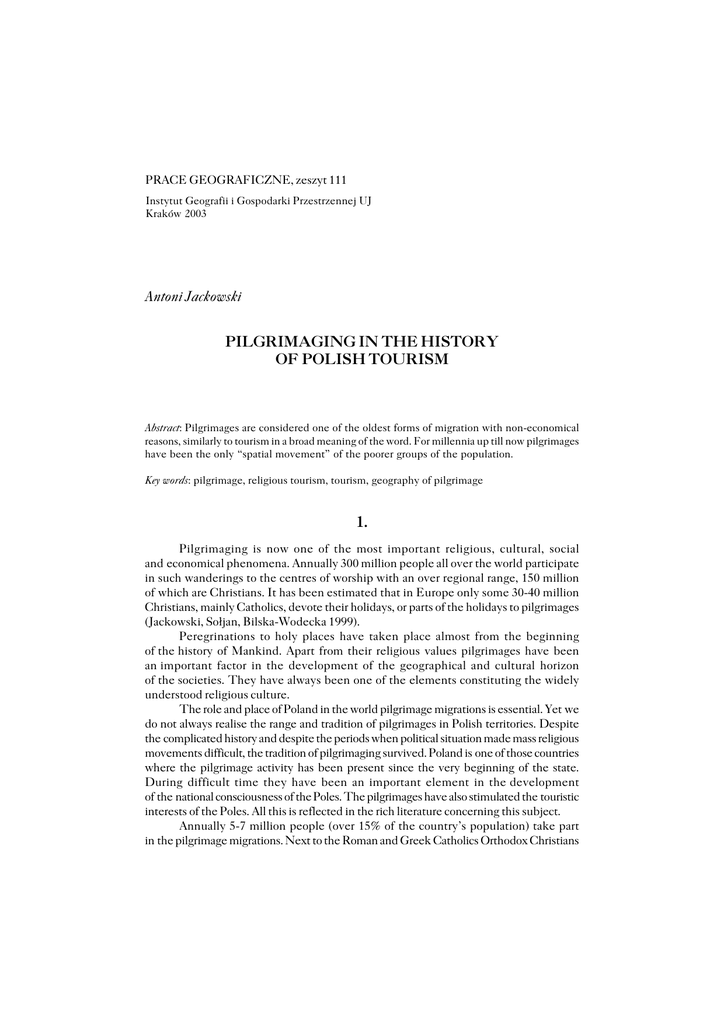 PRACE GEOGRAFICZNE, zeszyt 111

Instytut Geografii i Gospodarki Przestrzennej UJ
Kraków 2003

Antoni Jackowski

PILGRIMAGING IN THE HISTORY OF POLISH TOURISM

Abstract: Pilgrimages are considered one of the oldest forms of migration with non-economical reasons, similarly to tourism in a broad meaning of the word. For millennia up till now pilgrimages have been the only "spatial movement" of the poorer groups of the population.

Key words: pilgrimage, religious tourism, tourism, geography of pilgrimage

1.

Pilgrimaging is now one of the most important religious, cultural, social and economical phenomena. Annually 300 million people all over the world participate in such wanderings to the centres of worship with an over regional range, 150 million of which are Christians. It has been estimated that in Europe only some 30-40 million Christians, mainly Catholics, devote their holidays, or parts of the holidays to pilgrimages (Jackowski, Sołjan, Bilska-Wodecka 1999).

Peregrinations to holy places have taken place almost from the beginning of the history of Mankind. Apart from their religious values pilgrimages have been an important factor in the development of the geographical and cultural horizon of the societies. They have always been one of the elements constituting the widely understood religious culture.

The role and place of Poland in the world pilgrimage migrations is essential. Yet we do not always realise the range and tradition of pilgrimages in Polish territories. Despite the complicated history and despite the periods when political situation made mass religious movements difficult, the tradition of pilgrimaging survived. Poland is one of those countries where the pilgrimage activity has been present since the very beginning of the state. During difficult time they have been an important element in the development of the national consciousness of the Poles. The pilgrimages have also stimulated the touristic interests of the Poles. All this is reflected in the rich literature concerning this subject.

Annually 5-7 million people (over 15% of the country's population) take part in the pilgrimage migrations. Next to the Roman and Greek Catholics Orthodox Christians